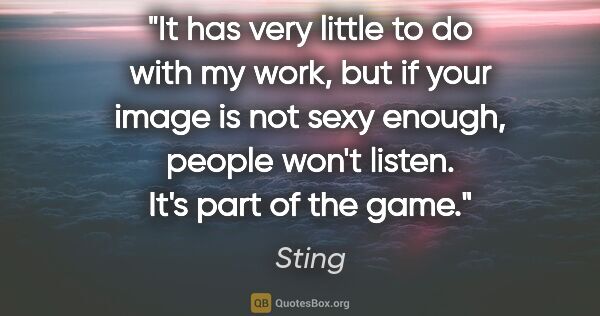 "It has very little to do with my work, but if your image is not sexy enough, people won't listen. It's part of the game."

Sting

QB QuotesBox.org